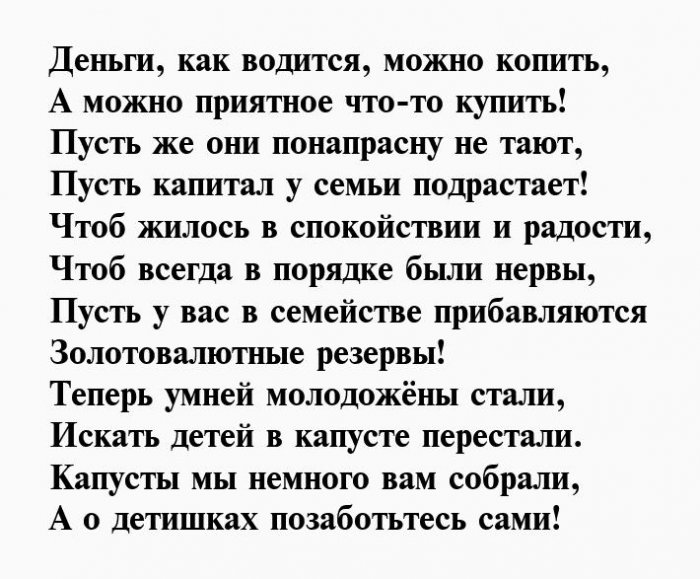 Деньги, как водится, можно копить,
А можно приятное что-то купить!
Пусть же они понапрасну не тают,
Пусть капитал у семьи подрастает!
Чтоб жилось в спокойствии и радости,
Чтоб всегда в порядке были нервы,
Пусть у вас в семействе прибавляются
Золотовалютные резервы!
Теперь умней молодожёны стали,
Искать детей в капусте перестали.
Капусты мы немного вам собрали,
А о детишках позаботьтесь сами!